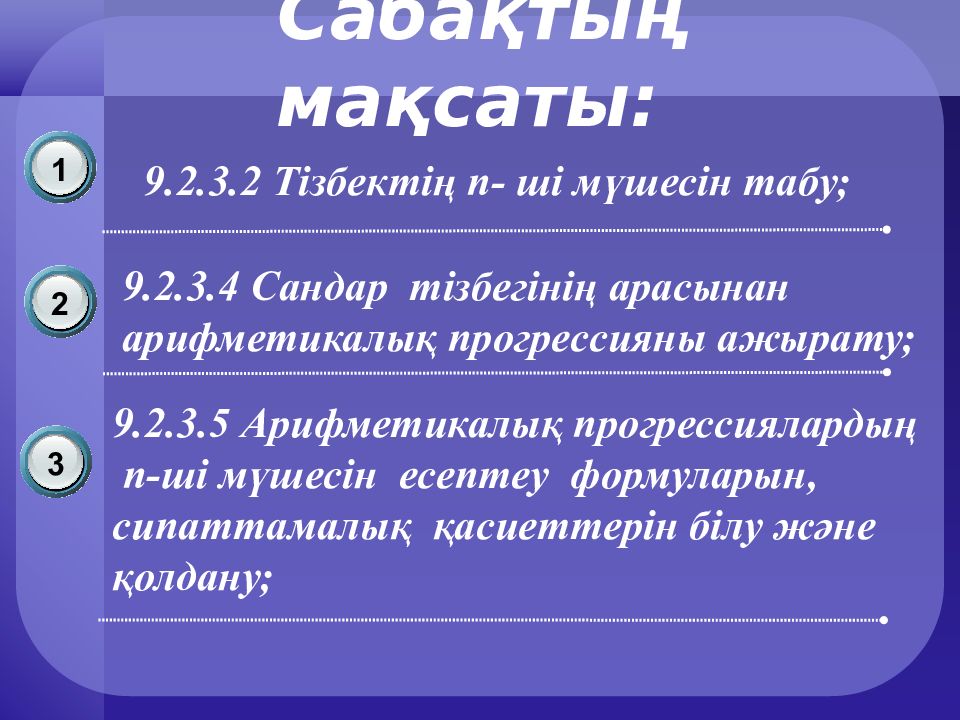 Сабақтың мақсаты:

1

9.2.3.2 Тізбектің n- ші мүшесін табу;

2

9.2.3.4 Сандар тізбегінің арасынан арифметикалық прогрессияны ажырату;

3

9.2.3.5 Арифметикалық прогрессиялардың n-ші мүшесін есептеу формуларын, сипаттамалық қасиеттерін білу және қолдану;